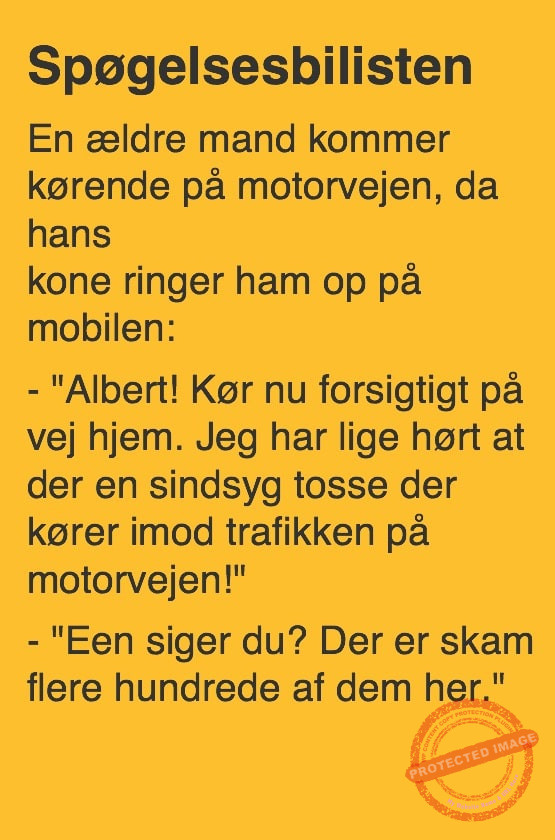 Spøgelsesbilisten

En ældre mand kommer kørende på motorvejen, da hans kone ringer ham op på mobilen:

- "Albert! Kør nu forsigtigt på vej hjem. Jeg har lige hørt at der en sindsyg tosse der kører imod trafikken på motorvejen!"

- "Een siger du? Der er skam flere hundrede af dem her."

PROTECTED IMAGE